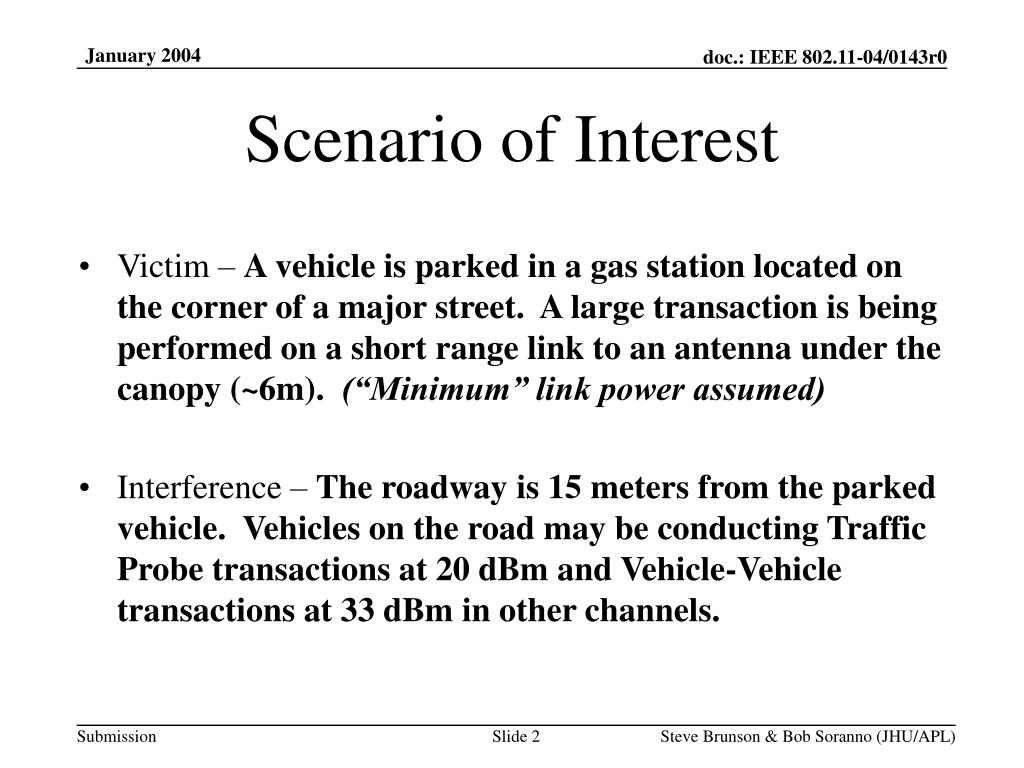 January 2004

doc.: IEEE 802.11-04/0143r0

Scenario of Interest

• Victim – A vehicle is parked in a gas station located on the corner of a major street. A large transaction is being performed on a short range link to an antenna under the canopy (~6m). (“Minimum” link power assumed)

• Interference – The roadway is 15 meters from the parked vehicle. Vehicles on the road may be conducting Traffic Probe transactions at 20 dBm and Vehicle-Vehicle transactions at 33 dBm in other channels.

Submission

Slide 2

Steve Brunson & Bob Soranno (JHU/APL)